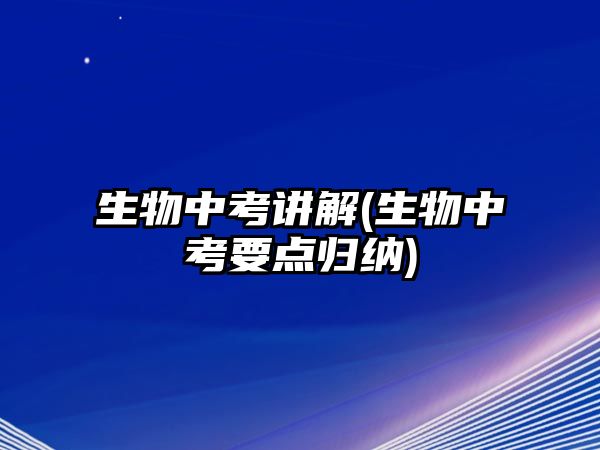 生物中考讲解(生物中考要点归纳)